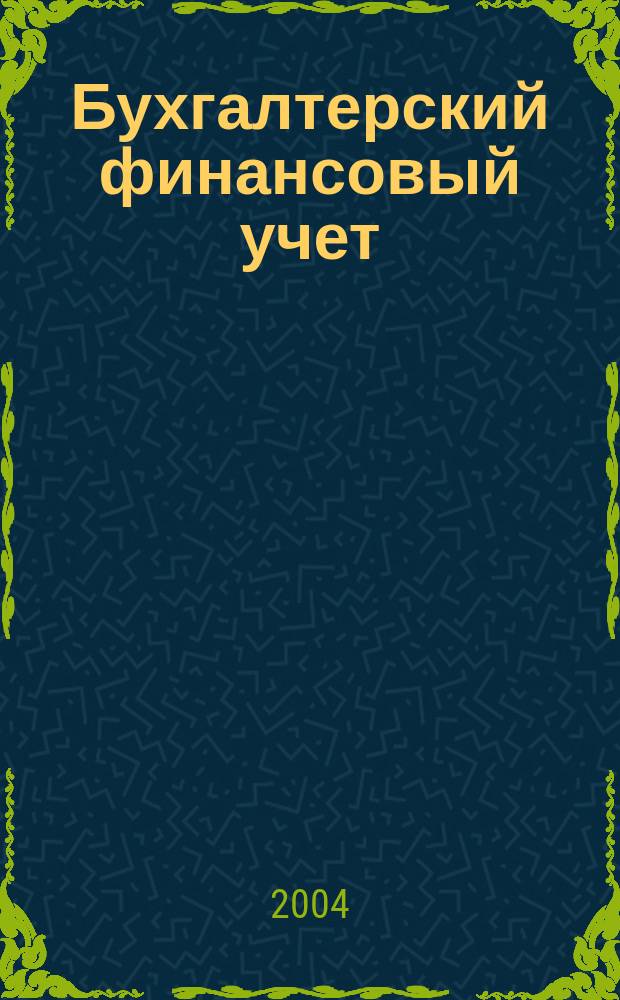 Бухгалтерский финансовый учет

2004